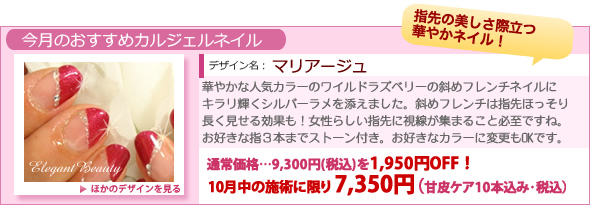 今月のおすすめカルジェルネイル

指先の美しさ際立つ
華やかネイル！

Elegant Beauty

▶ ほかのデザインを見る

デザイン名： マリアージュ

華やかな人気カラーのワイルドラズベリーの斜めフレンチネイルにキラリ輝くシルバーラメを添えました。斜めフレンチは指先ほっそり長く見せる効果も！女性らしい指先に視線が集まること必至ですね。お好きな指３本までストーン付き。お好きなカラーに変更もOKです。

通常価格…9,300円(税込)を1,950円OFF！
10月中の施術に限り 7,350円（甘皮ケア10本込み・税込）